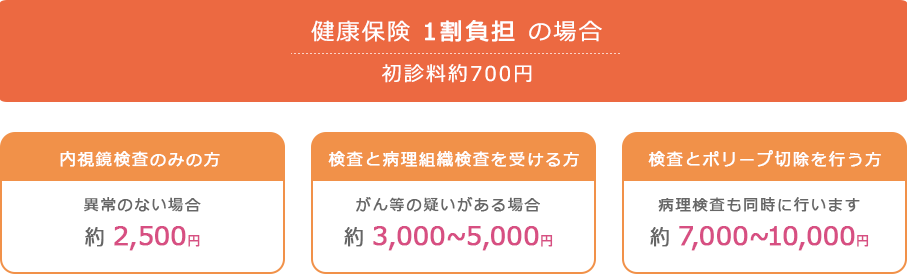 健康保険 1割負担 の場合

初診料約700円

内視鏡検査のみの方

異常のない場合

約 2,500円

検査と病理組織検査を受ける方

がん等の疑いがある場合

約 3,000~5,000円

検査とポリープ切除を行う方

病理検査も同時に行います

約 7,000~10,000円